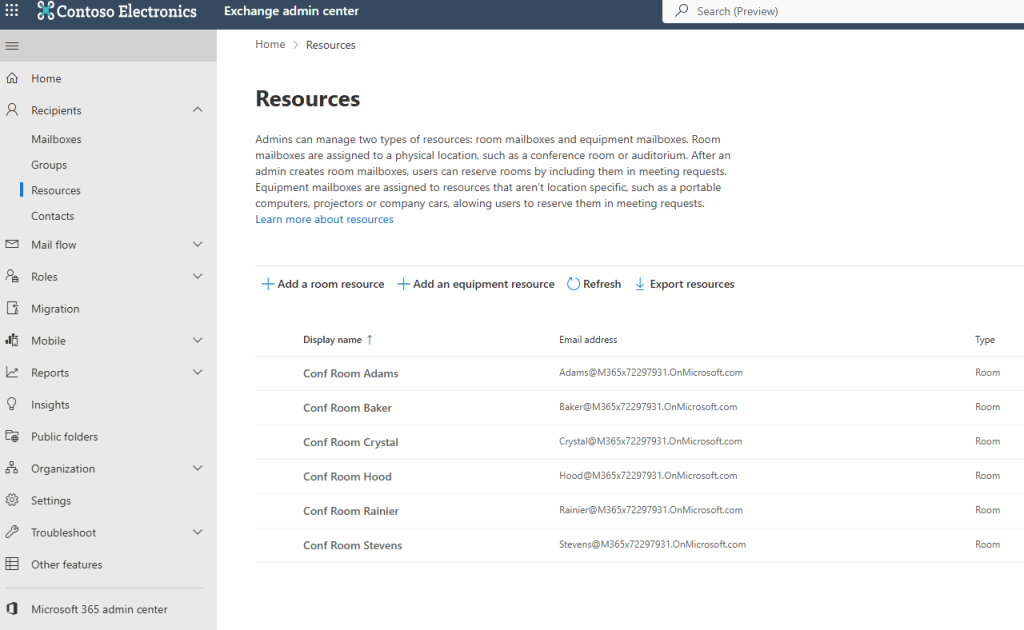 Contoso Electronics Exchange admin center

Search (Preview)

Home
Recipients
Mailboxes
Groups
Resources
Contacts
Mail flow
Roles
Migration
Mobile
Reports
Insights
Public folders
Organization
Settings
Troubleshoot
Other features
Microsoft 365 admin center

Home > Resources

Resources

Admins can manage two types of resources: room mailboxes and equipment mailboxes. Room mailboxes are assigned to a physical location, such as a conference room or auditorium. After an admin creates room mailboxes, users can reserve rooms by including them in meeting requests. Equipment mailboxes are assigned to resources that aren't location specific, such as a portable computers, projectors or company cars, alowing users to reserve them in meeting requests.
Learn more about resources

Add a room resource Add an equipment resource Refresh Export resources

| Display name ↑ | Email address | Type |
|---|---|---|
| Conf Room Adams | Adams@M365x72297931.OnMicrosoft.com | Room |
| Conf Room Baker | Baker@M365x72297931.OnMicrosoft.com | Room |
| Conf Room Crystal | Crystal@M365x72297931.OnMicrosoft.com | Room |
| Conf Room Hood | Hood@M365x72297931.OnMicrosoft.com | Room |
| Conf Room Rainier | Rainier@M365x72297931.OnMicrosoft.com | Room |
| Conf Room Stevens | Stevens@M365x72297931.OnMicrosoft.com | Room |